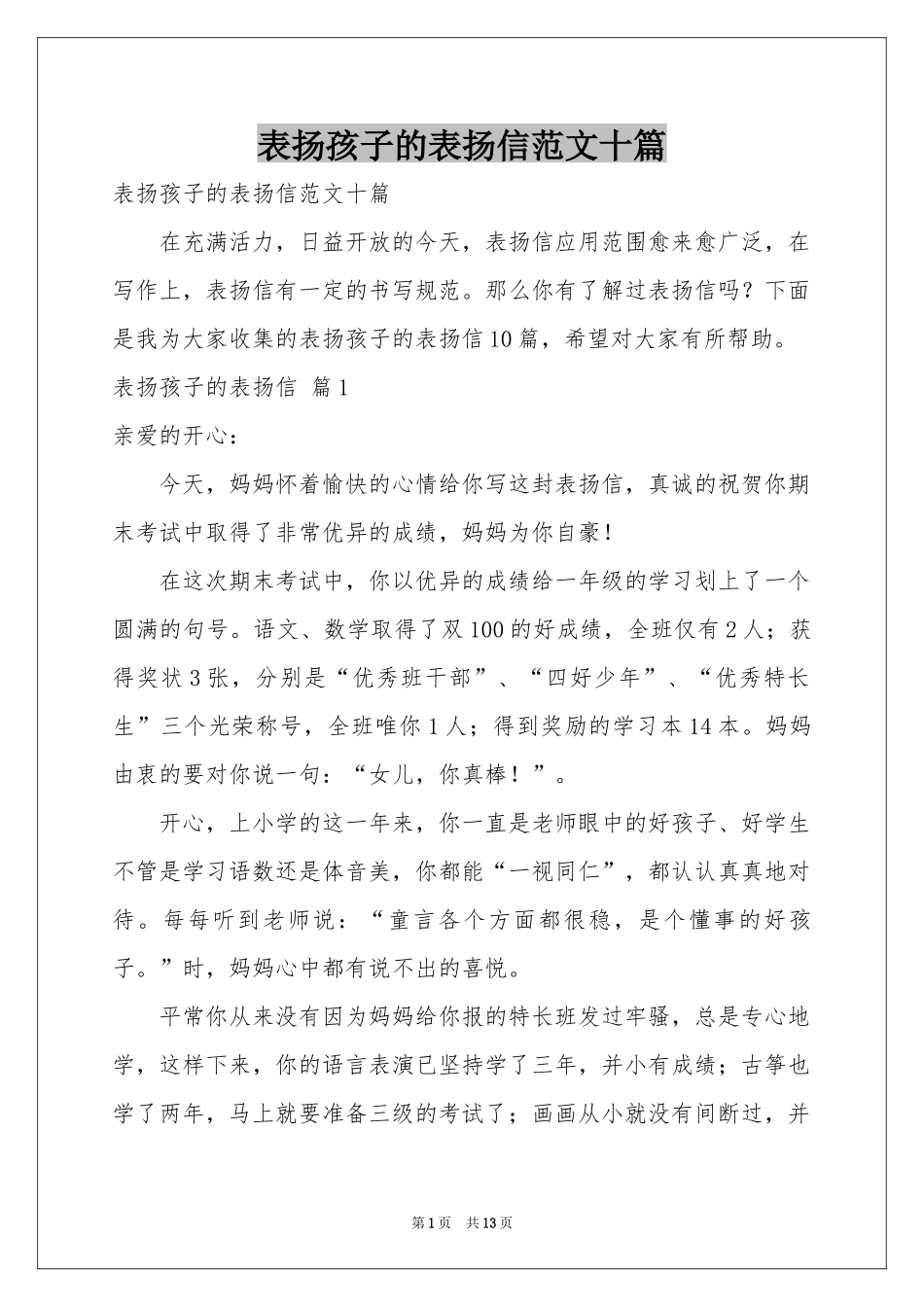 表扬孩子的表扬信范文十篇

表扬孩子的表扬信范文十篇

在充满活力，日益开放的今天，表扬信应用范围愈来愈广泛，在写作上，表扬信有一定的书写规范。那么你有了解过表扬信吗？下面是我为大家收集的表扬孩子的表扬信10篇，希望对大家有所帮助。

表扬孩子的表扬信 篇1

亲爱的开心：

今天，妈妈怀着愉快的心情给你写这封表扬信，真诚的祝贺你期末考试中取得了非常优异的成绩，妈妈为你自豪！

在这次期末考试中，你以优异的成绩给一年级的学习划上了一个圆满的句号。语文、数学取得了双100的好成绩，全班仅有2人；获得奖状3张，分别是“优秀班干部”、“四好少年”、“优秀特长生”三个光荣称号，全班唯你1人；得到奖励的学习本14本。妈妈由衷的要对你说一句：“女儿，你真棒！”。

开心，上小学的这一年来，你一直是老师眼中的好孩子、好学生不管是学习语数还是体音美，你都能“一视同仁”，都认认真真地对待。每每听到老师说：“童言各个方面都很稳，是个懂事的好孩子。”时，妈妈心中都有说不出的喜悦。

平常你从来没有因为妈妈给你报的特长班发过牢骚，总是专心地学，这样下来，你的语言表演已坚持学了三年，并小有成绩；古筝也学了两年，马上就要准备三级的考试了；画画从小就没有间断过，并

第1页 共13页